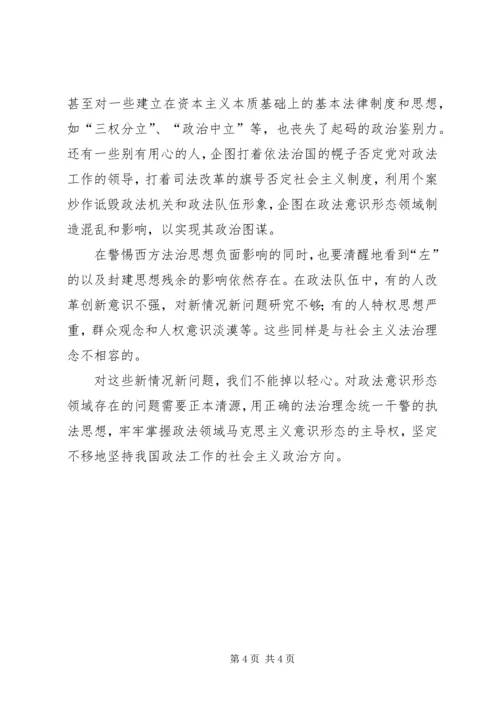 甚至对一些建立在资本主义本质基础上的基本法律制度和思想，如“三权分立”、“政治中立”等，也丧失了起码的政治鉴别力。还有一些别有用心的人，企图打着依法治国的幌子否定党对政法工作的领导，打着司法改革的旗号否定社会主义制度，利用个案炒作诋毁政法机关和政法队伍形象，企图在政法意识形态领域制造混乱和影响，以实现其政治图谋。

在警惕西方法治思想负面影响的同时，也要清醒地看到“左”的以及封建思想残余的影响依然存在。在政法队伍中，有的人改革创新意识不强，对新情况新问题研究不够；有的人特权思想严重，群众观念和人权意识淡漠等。这些同样是与社会主义法治理念不相容的。

对这些新情况新问题，我们不能掉以轻心。对政法意识形态领域存在的问题需要正本清源，用正确的法治理念统一干警的执法思想，牢牢掌握政法领域马克思主义意识形态的主导权，坚定不移地坚持我国政法工作的社会主义政治方向。

第 4 页 共 4 页